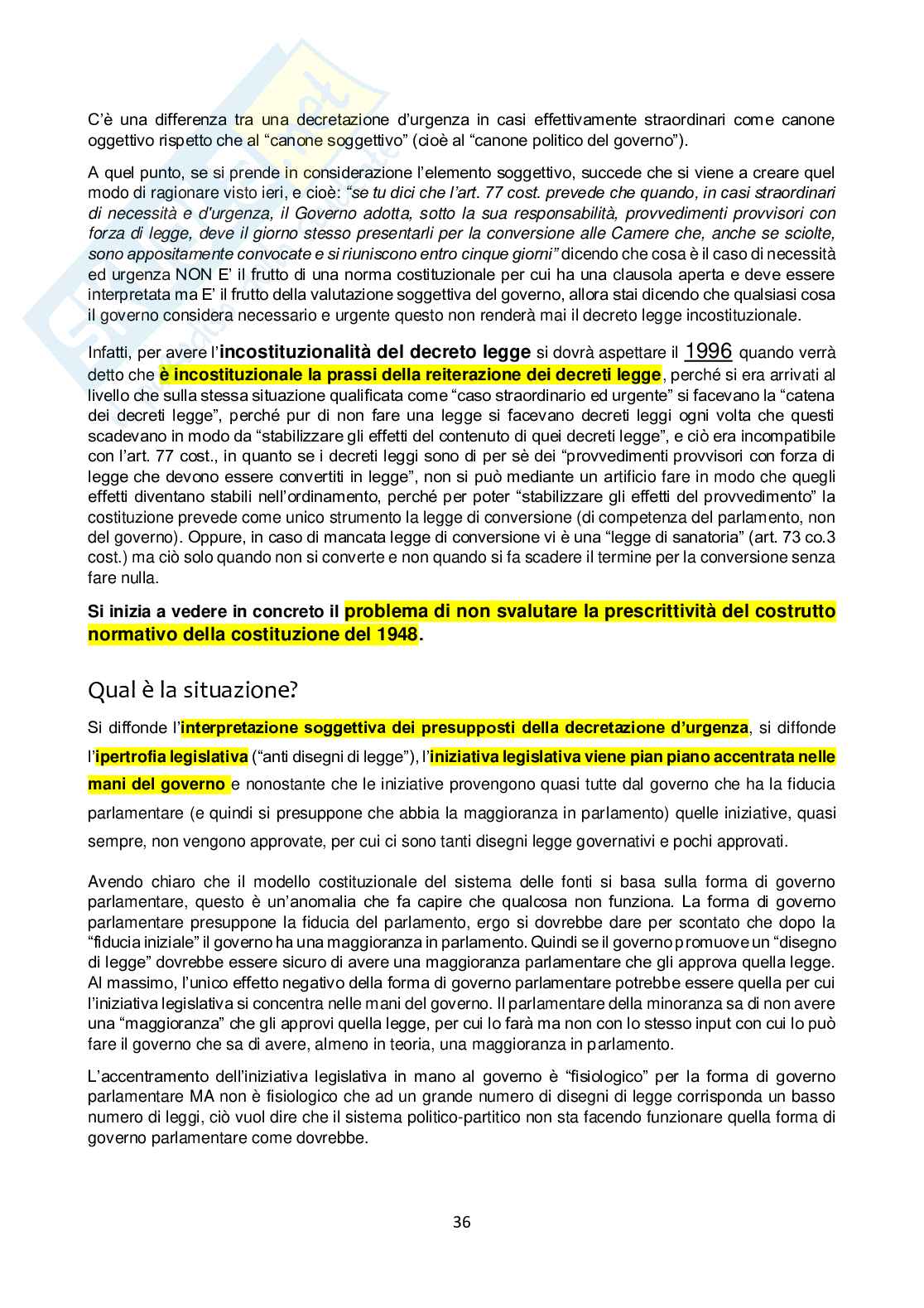 C'è una differenza tra una decretazione d'urgenza in casi effettivamente straordinari come canone oggettivo rispetto che al "canone soggettivo" (cioè al "canone politico del governo").

A quel punto, se si prende in considerazione l'elemento soggettivo, succede che si viene a creare quel modo di ragionare visto ieri, e cioè: "se tu dici che l'art. 77 cost. prevede che quando, in casi straordinari di necessità e d'urgenza, il Governo adotta, sotto la sua responsabilità, provvedimenti provvisori con forza di legge, deve il giorno stesso presentarli per la conversione alle Camere che, anche se sciolte, sono appositamente convocate e si riuniscono entro cinque giorni" dicendo che cosa è il caso di necessità ed urgenza NON E' il frutto di una norma costituzionale per cui ha una clausola aperta e deve essere interpretata ma E' il frutto della valutazione soggettiva del governo, allora stai dicendo che qualsiasi cosa il governo considera necessario e urgente questo non renderà mai il decreto legge incostituzionale.

Infatti, per avere l'incostituzionalità del decreto legge si dovrà aspettare il 1996 quando verrà detto che è incostituzionale la prassi della reiterazione dei decreti legge, perché si era arrivati al livello che sulla stessa situazione qualificata come "caso straordinario ed urgente" si facevano la "catena dei decreti legge", perché pur di non fare una legge si facevano decreti leggi ogni volta che questi scadevano in modo da "stabilizzare gli effetti del contenuto di quei decreti legge", e ciò era incompatibile con l'art. 77 cost., in quanto se i decreti leggi sono di per sè dei "provvedimenti provvisori con forza di legge che devono essere convertiti in legge", non si può mediante un artificio fare in modo che quegli effetti diventano stabili nell'ordinamento, perché per poter "stabilizzare gli effetti del provvedimento" la costituzione prevede come unico strumento la legge di conversione (di competenza del parlamento, non del governo). Oppure, in caso di mancata legge di conversione vi è una "legge di sanatoria" (art. 73 co.3 cost.) ma ciò solo quando non si converte e non quando si fa scadere il termine per la conversione senza fare nulla.

Si inizia a vedere in concreto il problema di non svalutare la prescrittività del costrutto normativo della costituzione del 1948.

Qual è la situazione?

Si diffonde l'interpretazione soggettiva dei presupposti della decretazione d'urgenza, si diffonde l'ipertrofia legislativa ("anti disegni di legge"), l'iniziativa legislativa viene pian piano accentrata nelle mani del governo e nonostante che le iniziative provengono quasi tutte dal governo che ha la fiducia parlamentare (e quindi si presuppone che abbia la maggioranza in parlamento) quelle iniziative, quasi sempre, non vengono approvate, per cui ci sono tanti disegni legge governativi e pochi approvati.

Avendo chiaro che il modello costituzionale del sistema delle fonti si basa sulla forma di governo parlamentare, questo è un'anomalia che fa capire che qualcosa non funziona. La forma di governo parlamentare presuppone la fiducia del parlamento, ergo si dovrebbe dare per scontato che dopo la "fiducia iniziale" il governo ha una maggioranza in parlamento. Quindi se il governo promuove un "disegno di legge" dovrebbe essere sicuro di avere una maggioranza parlamentare che gli approva quella legge. Al massimo, l'unico effetto negativo della forma di governo parlamentare potrebbe essere quella per cui l'iniziativa legislativa si concentra nelle mani del governo. Il parlamentare della minoranza sa di non avere una "maggioranza" che gli approvi quella legge, per cui lo farà ma non con lo stesso input con cui lo può fare il governo che sa di avere, almeno in teoria, una maggioranza in parlamento.

L'accentramento dell'iniziativa legislativa in mano al governo è "fisiologico" per la forma di governo parlamentare MA non è fisiologico che ad un grande numero di disegni di legge corrisponda un basso numero di leggi, ciò vuol dire che il sistema politico-partitico non sta facendo funzionare quella forma di governo parlamentare come dovrebbe.

36